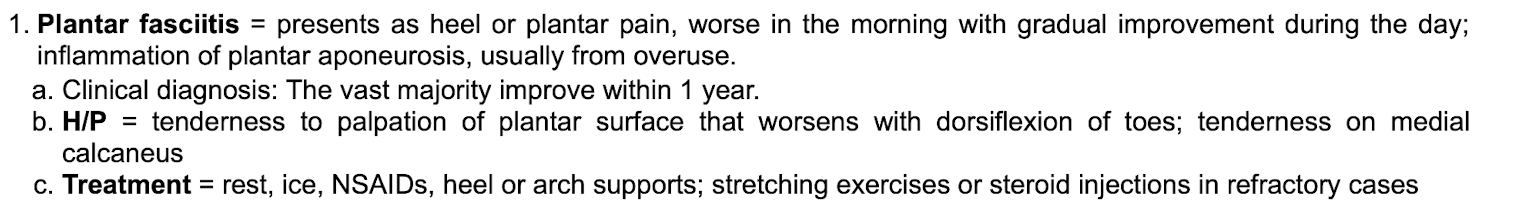 1. Plantar fasciitis = presents as heel or plantar pain, worse in the morning with gradual improvement during the day; inflammation of plantar aponeurosis, usually from overuse.
a. Clinical diagnosis: The vast majority improve within 1 year.
b. H/P = tenderness to palpation of plantar surface that worsens with dorsiflexion of toes; tenderness on medial calcaneus
c. Treatment = rest, ice, NSAIDs, heel or arch supports; stretching exercises or steroid injections in refractory cases